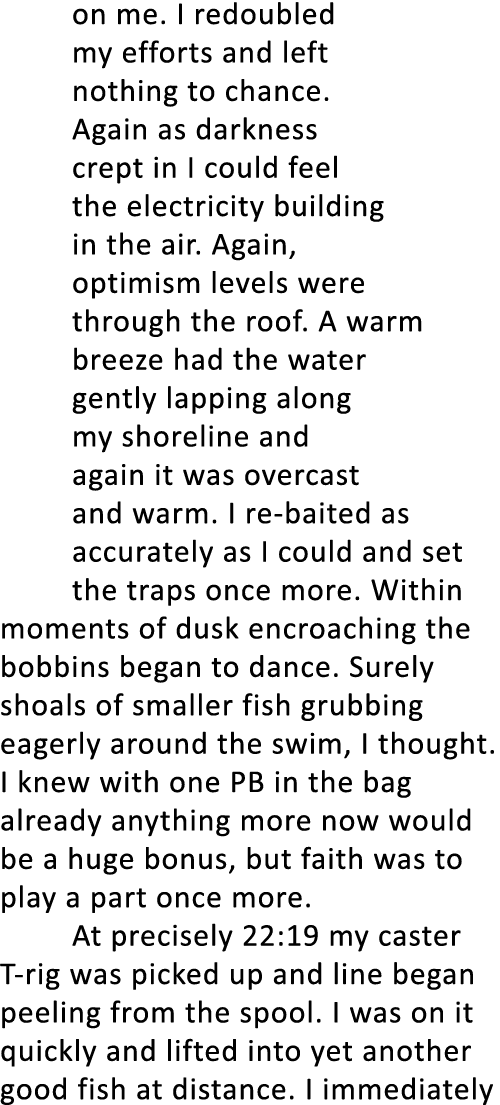 on me. I redoubled my efforts and left nothing to chance. Again as darkness crept in I could feel the electricity building in the air. Again, optimism levels were through the roof. A warm breeze had the water gently lapping along my shoreline and again it was overcast and warm. I re-baited as accurately as I could and set the traps once more. Within moments of dusk encroaching the bobbins began to dance. Surely shoals of smaller fish grubbing eagerly around the swim, I thought. I knew with one PB in the bag already anything more now would be a huge bonus, but faith was to play a part once more.

At precisely 22:19 my caster T-rig was picked up and line began peeling from the spool. I was on it quickly and lifted into yet another good fish at distance. I immediately